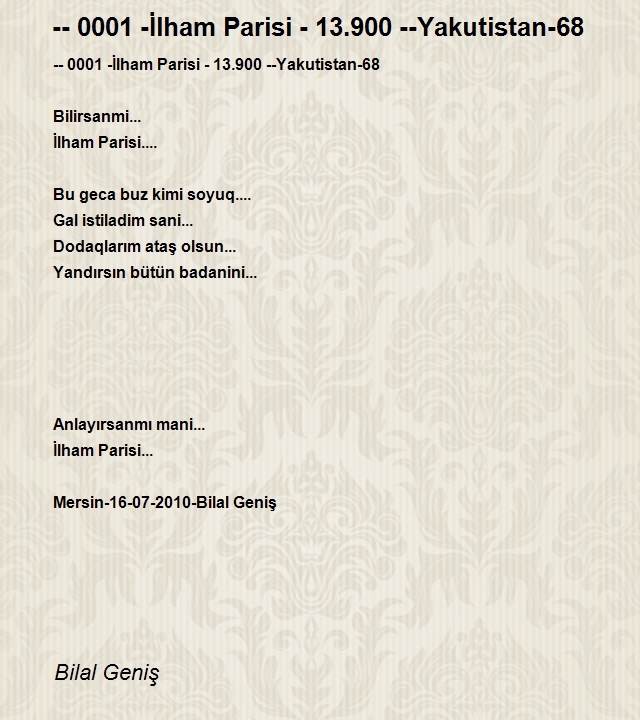 -- 0001 -İlham Parisi - 13.900 --Yakutistan-68

-- 0001 -İlham Parisi - 13.900 --Yakutistan-68

Bilirsanmi...
İlham Parisi....

Bu geca buz kimi soyuq....
Gal istiladim sani...
Dodaqlarım ataş olsun...
Yandırsın bütün badanini...

Anlayırsanmı mani...
İlham Parisi...

Mersin-16-07-2010-Bilal Geniş

Bilal Geniş